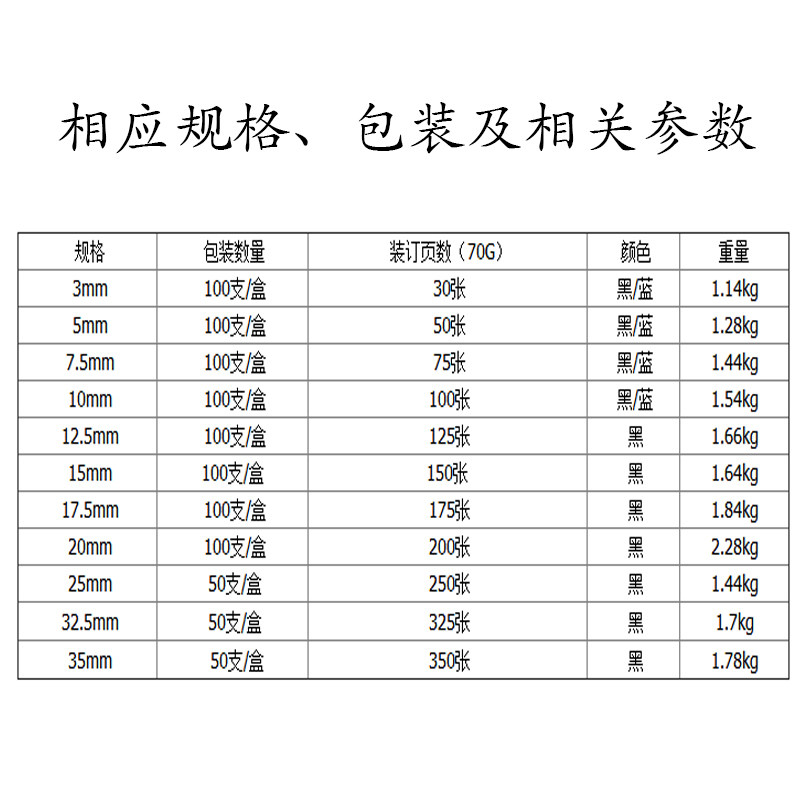 相应规格、包装及相关参数

| 规格 | 包装数量 | 装订页数（70G） | 颜色 | 重量 |
|---|---|---|---|---|
| 3mm | 100支/盒 | 30张 | 黑/蓝 | 1.14kg |
| 5mm | 100支/盒 | 50张 | 黑/蓝 | 1.28kg |
| 7.5mm | 100支/盒 | 75张 | 黑/蓝 | 1.44kg |
| 10mm | 100支/盒 | 100张 | 黑/蓝 | 1.54kg |
| 12.5mm | 100支/盒 | 125张 | 黑 | 1.66kg |
| 15mm | 100支/盒 | 150张 | 黑 | 1.64kg |
| 17.5mm | 100支/盒 | 175张 | 黑 | 1.84kg |
| 20mm | 100支/盒 | 200张 | 黑 | 2.28kg |
| 25mm | 50支/盒 | 250张 | 黑 | 1.44kg |
| 32.5mm | 50支/盒 | 325张 | 黑 | 1.7kg |
| 35mm | 50支/盒 | 350张 | 黑 | 1.78kg |